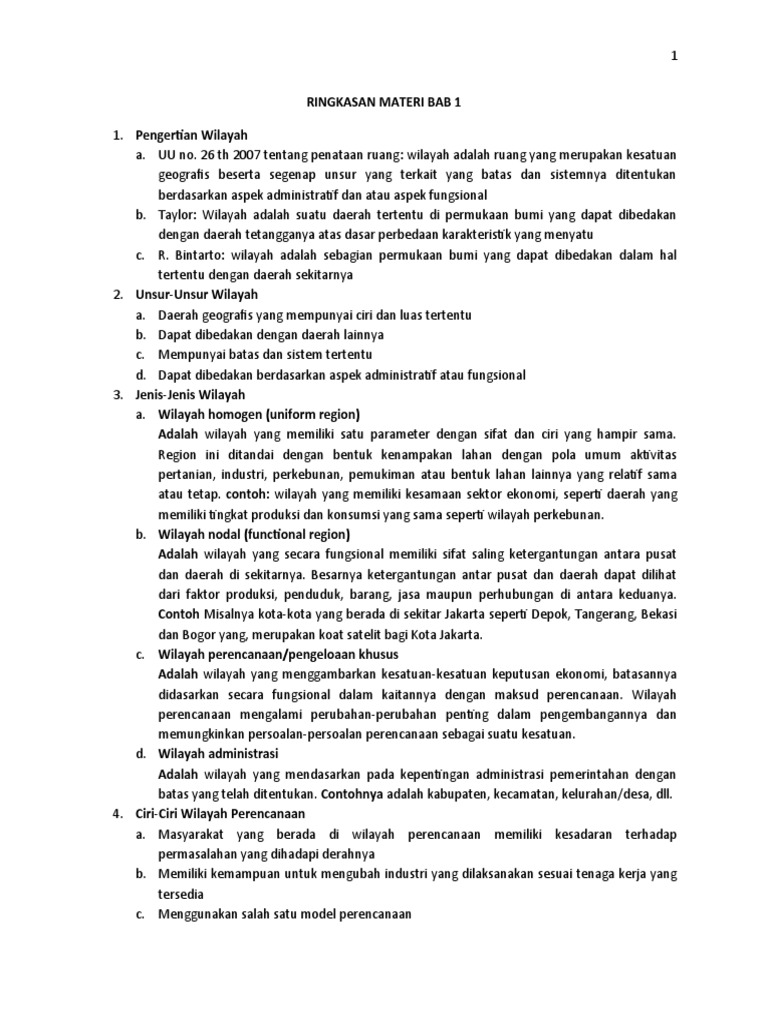 1

RINGKASAN MATERI BAB 1

1. Pengertian Wilayah
a. UU no. 26 th 2007 tentang penataan ruang: wilayah adalah ruang yang merupakan kesatuan geografis beserta segenap unsur yang terkait yang batas dan sistemnya ditentukan berdasarkan aspek administratif dan atau aspek fungsional
b. Taylor: Wilayah adalah suatu daerah tertentu di permukaan bumi yang dapat dibedakan dengan daerah tetangganya atas dasar perbedaan karakteristik yang menyatu
c. R. Bintarto: wilayah adalah sebagian permukaan bumi yang dapat dibedakan dalam hal tertentu dengan daerah sekitarnya
2. Unsur-Unsur Wilayah
a. Daerah geografis yang mempunyai ciri dan luas tertentu
b. Dapat dibedakan dengan daerah lainnya
c. Mempunyai batas dan sistem tertentu
d. Dapat dibedakan berdasarkan aspek administratif atau fungsional
3. Jenis-Jenis Wilayah
a. Wilayah homogen (uniform region)
Adalah wilayah yang memiliki satu parameter dengan sifat dan ciri yang hampir sama. Region ini ditandai dengan bentuk kenampakan lahan dengan pola umum aktivitas pertanian, industri, perkebunan, pemukiman atau bentuk lahan lainnya yang relatif sama atau tetap. contoh: wilayah yang memiliki kesamaan sektor ekonomi, seperti daerah yang memiliki tingkat produksi dan konsumsi yang sama seperti wilayah perkebunan.
b. Wilayah nodal (functional region)
Adalah wilayah yang secara fungsional memiliki sifat saling ketergantungan antara pusat dan daerah di sekitarnya. Besarnya ketergantungan antar pusat dan daerah dapat dilihat dari faktor produksi, penduduk, barang, jasa maupun perhubungan di antara keduanya. Contoh Misalnya kota-kota yang berada di sekitar Jakarta seperti Depok, Tangerang, Bekasi dan Bogor yang, merupakan koat satelit bagi Kota Jakarta.
c. Wilayah perencanaan/pengeloaan khusus
Adalah wilayah yang menggambarkan kesatuan-kesatuan keputusan ekonomi, batasannya didasarkan secara fungsional dalam kaitannya dengan maksud perencanaan. Wilayah perencanaan mengalami perubahan-perubahan penting dalam pengembangannya dan memungkinkan persoalan-persoalan perencanaan sebagai suatu kesatuan.
d. Wilayah administrasi
Adalah wilayah yang mendasarkan pada kepentingan administrasi pemerintahan dengan batas yang telah ditentukan. Contohnya adalah kabupaten, kecamatan, kelurahan/desa, dll.
4. Ciri-Ciri Wilayah Perencanaan
a. Masyarakat yang berada di wilayah perencanaan memiliki kesadaran terhadap permasalahan yang dihadapi derahnya
b. Memiliki kemampuan untuk mengubah industri yang dilaksanakan sesuai tenaga kerja yang tersedia
c. Menggunakan salah satu model perencanaan